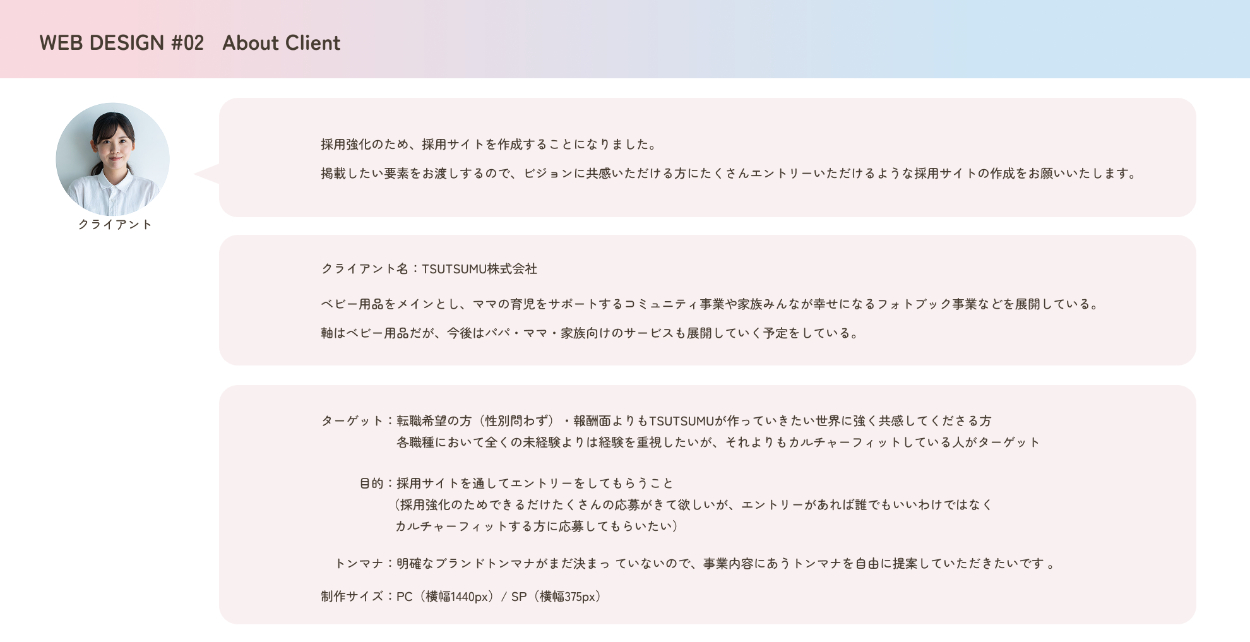 WEB DESIGN #02 About Client

クライアント

採用強化のため、採用サイトを作成することになりました。

掲載したい要素をお渡しするので、ビジョンに共感いただける方にたくさんエントリーいただけるような採用サイトの作成をお願いいたします。

クライアント名：TSUTSUMU株式会社

ベビー用品をメインとし、ママの育児をサポートするコミュニティ事業や家族みんなが幸せになるフォトブック事業などを展開している。

軸はベビー用品だが、今後はパパ・ママ・家族向けのサービスも展開していく予定をしている。

ターゲット：転職希望の方（性別問わず）・報酬面よりもTSUTSUMUが作っていきたい世界に強く共感してくださる方
各職種において全くの未経験よりは経験を重視したいが、それよりもカルチャーフィットしている人がターゲット

目的：採用サイトを通してエントリーをしてもらうこと
（採用強化のためできるだけたくさんの応募がきて欲しいが、エントリーがあれば誰でもいいわけではなく
カルチャーフィットする方に応募してもらいたい）

トンマナ：明確なブランドトンマナがまだ決まっていないので、事業内容にあうトンマナを自由に提案していただきたいです。

制作サイズ：PC（横幅1440px）/ SP（横幅375px）